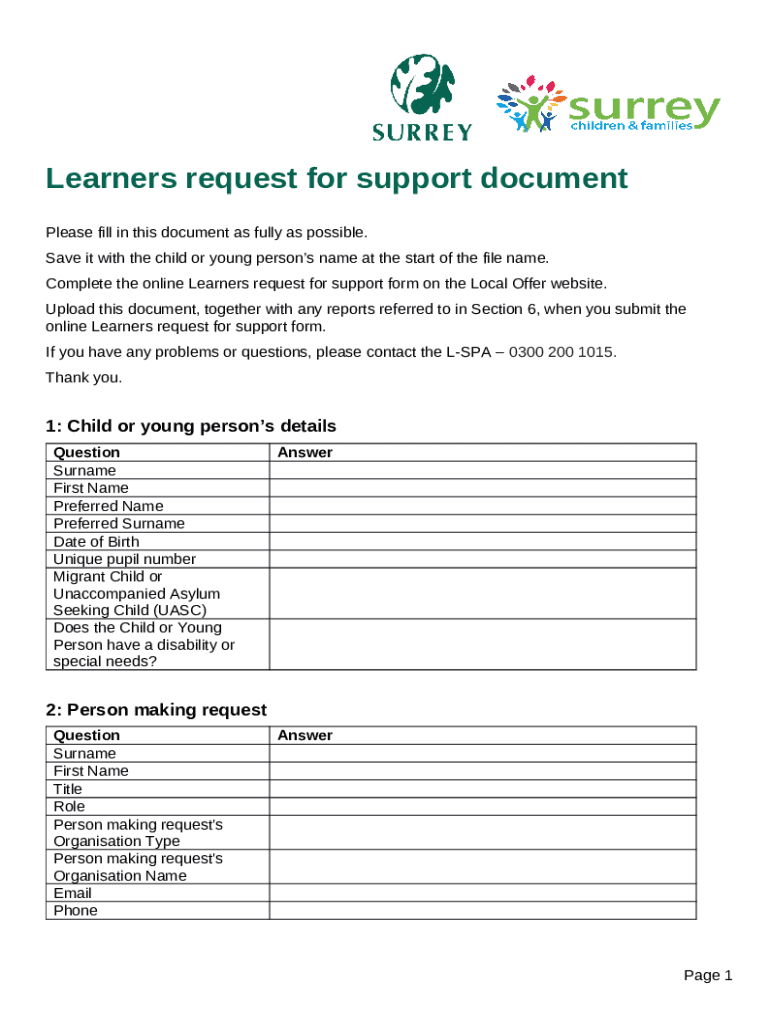 SURREY

surrey
children & families

Learners request for support document

Please fill in this document as fully as possible.

Save it with the child or young person's name at the start of the file name.

Complete the online Learners request for support form on the Local Offer website.

Upload this document, together with any reports referred to in Section 6, when you submit the online Learners request for support form.

If you have any problems or questions, please contact the L-SPA – 0300 200 1015.

Thank you.

1: Child or young person's details

| Question | Answer |
|---|---|
| Surname | |
| First Name | |
| Preferred Name | |
| Preferred Surname | |
| Date of Birth | |
| Unique pupil number | |
| Migrant Child or Unaccompanied Asylum Seeking Child (UASC) | |
| Does the Child or Young Person have a disability or special needs? | |

2: Person making request

| Question | Answer |
|---|---|
| Surname | |
| First Name | |
| Title | |
| Role | |
| Person making request's Organisation Type | |
| Person making request's Organisation Name | |
| Email | |
| Phone | |

Page 1